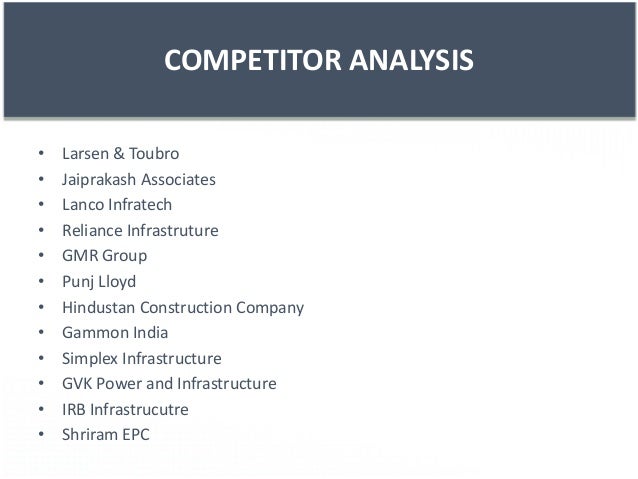 COMPETITOR ANALYSIS

• Larsen & Toubro
• Jaiprakash Associates
• Lanco Infratech
• Reliance Infrastruture
• GMR Group
• Punj Lloyd
• Hindustan Construction Company
• Gammon India
• Simplex Infrastructure
• GVK Power and Infrastructure
• IRB Infrastrucutre
• Shriram EPC